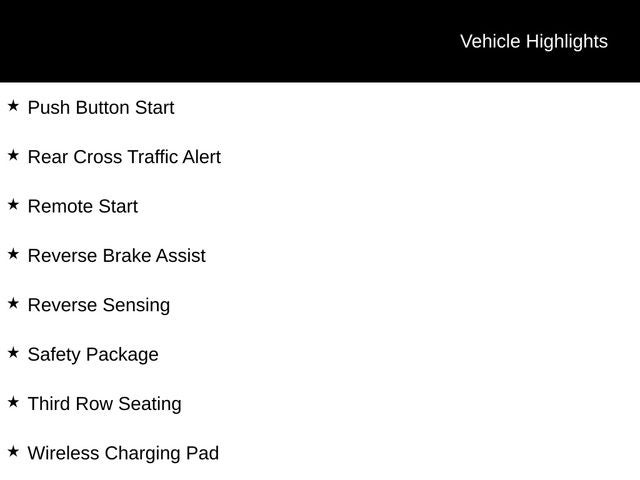 Vehicle Highlights

★ Push Button Start

★ Rear Cross Traffic Alert

★ Remote Start

★ Reverse Brake Assist

★ Reverse Sensing

★ Safety Package

★ Third Row Seating

★ Wireless Charging Pad